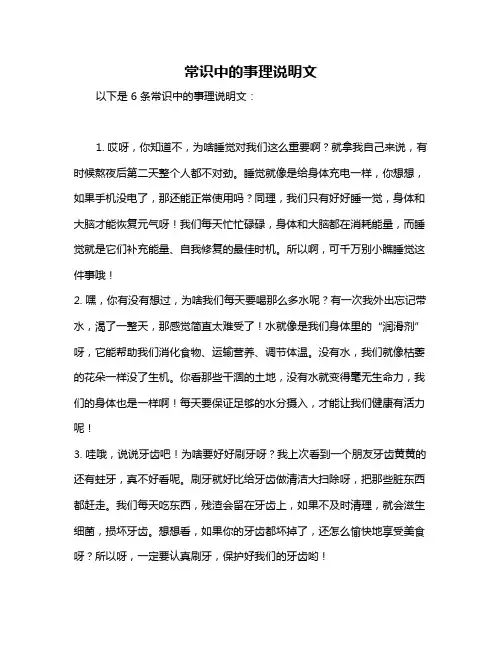 常识中的事理说明文

以下是 6 条常识中的事理说明文：

1. 哎呀，你知道不，为啥睡觉对我们这么重要啊？就拿我自己来说，有时候熬夜后第二天整个人都不对劲。睡觉就像是给身体充电一样，你想想，如果手机没电了，那还能正常使用吗？同理，我们只有好好睡一觉，身体和大脑才能恢复元气呀！我们每天忙忙碌碌，身体和大脑都在消耗能量，而睡觉就是它们补充能量、自我修复的最佳时机。所以啊，可千万别小瞧睡觉这件事哦！

2. 嘿，你有没有想过，为啥我们每天要喝那么多水呢？有一次我外出忘记带水，渴了一整天，那感觉简直太难受了！水就像是我们身体里的“润滑剂”呀，它能帮助我们消化食物、运输营养、调节体温。没有水，我们就像枯萎的花朵一样没了生机。你看那些干涸的土地，没有水就变得毫无生命力，我们的身体也是一样啊！每天要保证足够的水分摄入，才能让我们健康有活力呢！

3. 哇哦，说说牙齿吧！为啥要好好刷牙呀？我上次看到一个朋友牙齿黄黄的还有蛀牙，真不好看呢。刷牙就好比给牙齿做清洁大扫除呀，把那些脏东西都赶走。我们每天吃东西，残渣会留在牙齿上，如果不及时清理，就会滋生细菌，损坏牙齿。想想看，如果你的牙齿都坏掉了，还怎么愉快地享受美食呀？所以呀，一定要认真刷牙，保护好我们的牙齿哟！